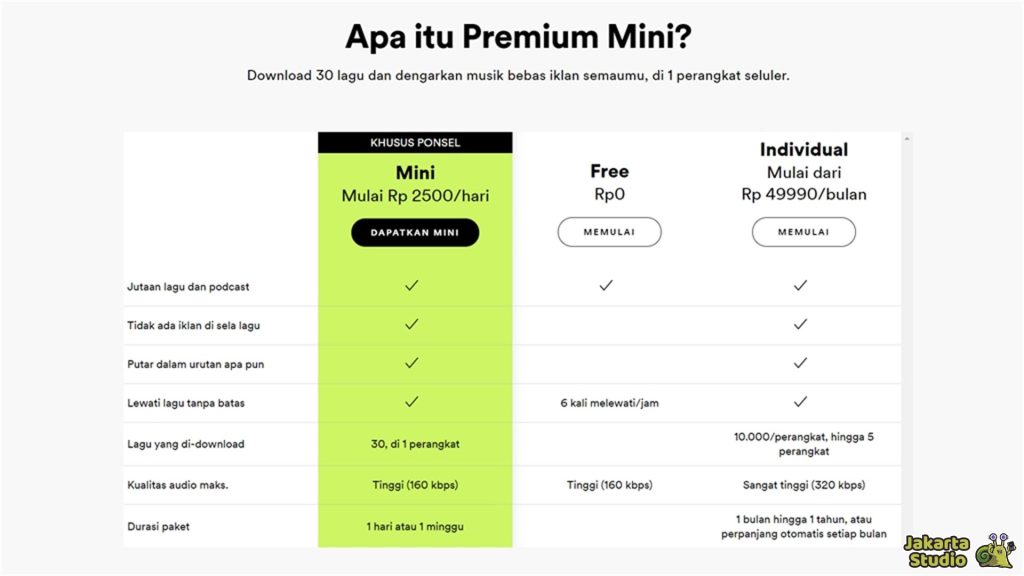 Apa itu Premium Mini?

Download 30 lagu dan dengarkan musik bebas iklan semaumu, di 1 perangkat seluler.

| | KHUSUS PONSEL Mini Mulai Rp 2500/hari DAPATKAN MINI | Free Rp0 MEMULAI | Individual Mulai dari Rp 49990/bulan MEMULAI |
|---|---|---|---|
| Jutaan lagu dan podcast | ✓ | ✓ | ✓ |
| Tidak ada iklan di sela lagu | ✓ | | ✓ |
| Putar dalam urutan apa pun | ✓ | | ✓ |
| Lewati lagu tanpa batas | ✓ | 6 kali melewati/jam | ✓ |
| Lagu yang di-download | 30, di 1 perangkat | | 10.000/perangkat, hingga 5 perangkat |
| Kualitas audio maks. | Tinggi (160 kbps) | Tinggi (160 kbps) | Sangat tinggi (320 kbps) |
| Durasi paket | 1 hari atau 1 minggu | | 1 bulan hingga 1 tahun, atau perpanjang otomatis setiap bulan |

Jakarta Studio